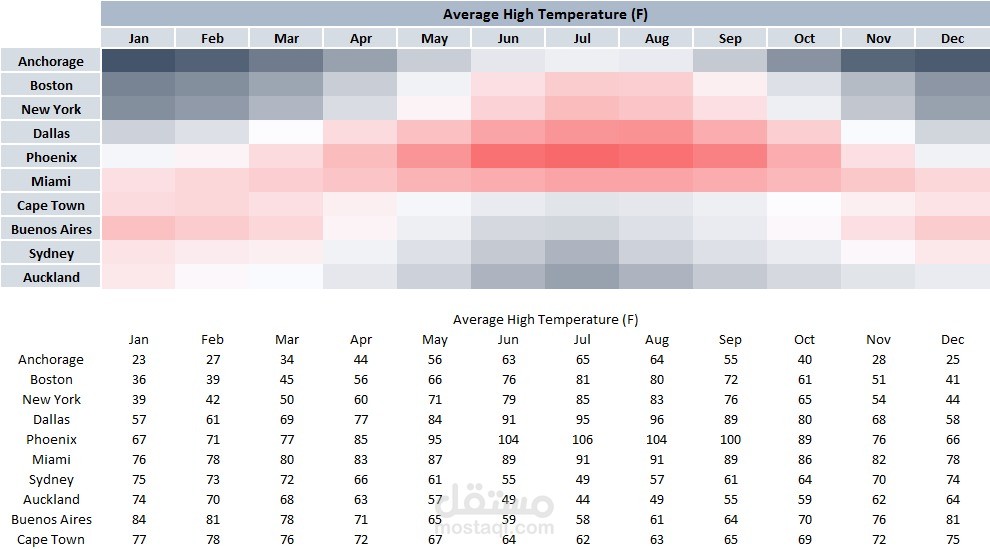 Average High Temperature (F)

| | Jan | Feb | Mar | Apr | May | Jun | Jul | Aug | Sep | Oct | Nov | Dec |
|---|---|---|---|---|---|---|---|---|---|---|---|---|
| Anchorage | | | | | | | | | | | | |
| Boston | | | | | | | | | | | | |
| New York | | | | | | | | | | | | |
| Dallas | | | | | | | | | | | | |
| Phoenix | | | | | | | | | | | | |
| Miami | | | | | | | | | | | | |
| Cape Town | | | | | | | | | | | | |
| Buenos Aires | | | | | | | | | | | | |
| Sydney | | | | | | | | | | | | |
| Auckland | | | | | | | | | | | | |

Average High Temperature (F)

| | Jan | Feb | Mar | Apr | May | Jun | Jul | Aug | Sep | Oct | Nov | Dec |
|---|---|---|---|---|---|---|---|---|---|---|---|---|
| Anchorage | 23 | 27 | 34 | 44 | 56 | 63 | 65 | 64 | 55 | 40 | 28 | 25 |
| Boston | 36 | 39 | 45 | 56 | 66 | 76 | 81 | 80 | 72 | 61 | 51 | 41 |
| New York | 39 | 42 | 50 | 60 | 71 | 79 | 85 | 83 | 76 | 65 | 54 | 44 |
| Dallas | 57 | 61 | 69 | 77 | 84 | 91 | 95 | 96 | 89 | 80 | 68 | 58 |
| Phoenix | 67 | 71 | 77 | 85 | 95 | 104 | 106 | 104 | 100 | 89 | 76 | 66 |
| Miami | 76 | 78 | 80 | 83 | 87 | 89 | 91 | 91 | 89 | 86 | 82 | 78 |
| Sydney | 75 | 73 | 72 | 66 | 61 | 55 | 49 | 57 | 61 | 64 | 70 | 74 |
| Auckland | 74 | 70 | 68 | 63 | 57 | 49 | 44 | 49 | 55 | 59 | 62 | 64 |
| Buenos Aires | 84 | 81 | 78 | 71 | 65 | 59 | 58 | 61 | 64 | 70 | 76 | 81 |
| Cape Town | 77 | 78 | 76 | 72 | 67 | 64 | 62 | 63 | 65 | 69 | 72 | 75 |

مستقل
mostaql.com